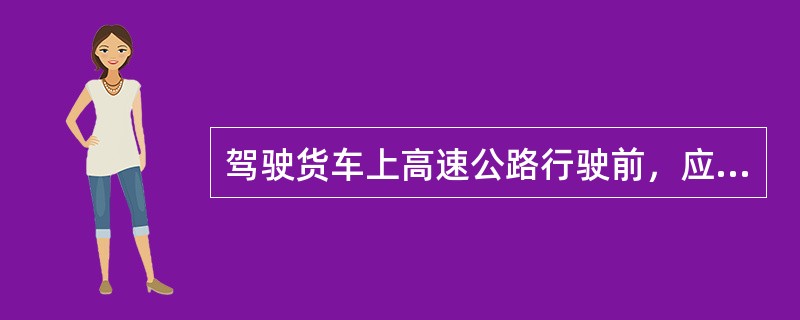 驾驶货车上高速公路行驶前，应...